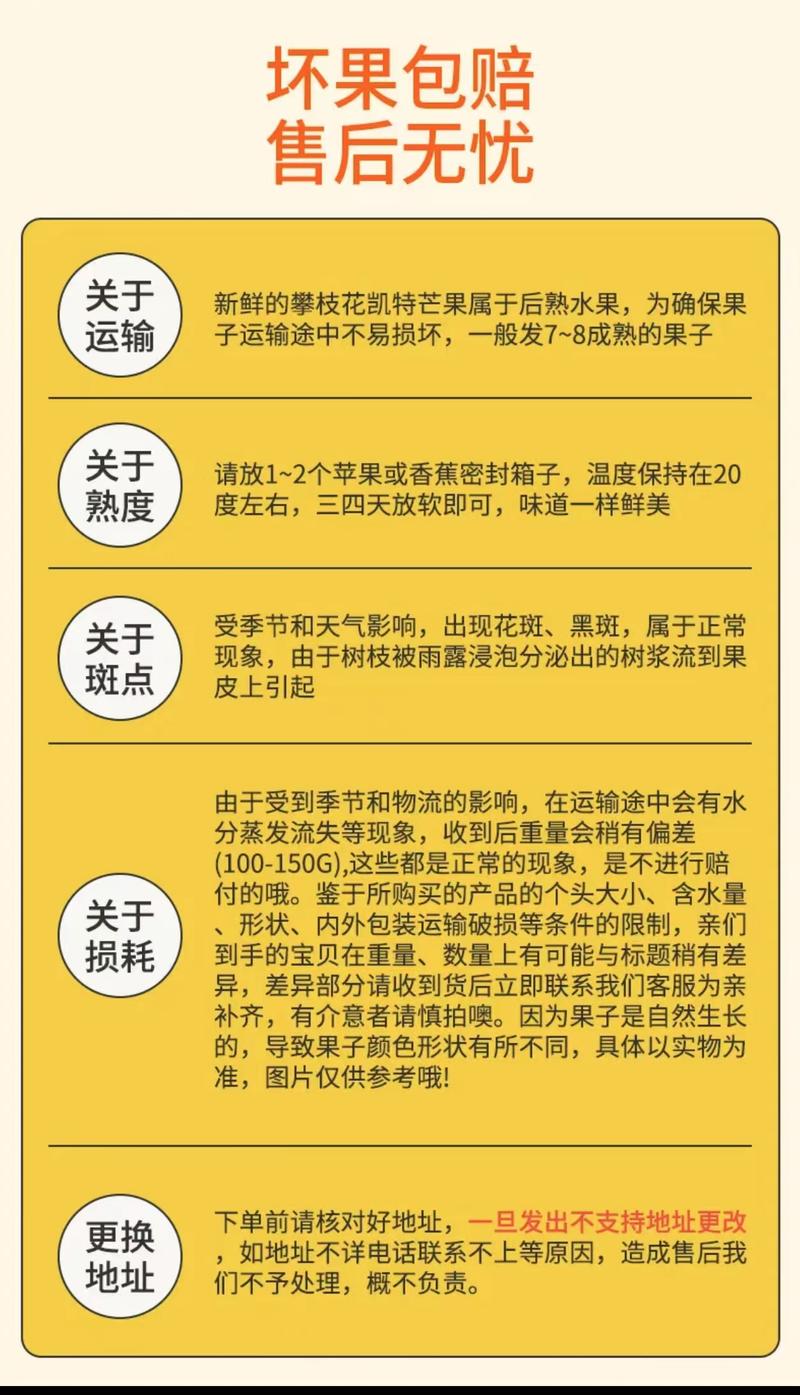 坏果包赔
售后无忧

关于运输

新鲜的攀枝花凯特芒果属于后熟水果，为确保果子运输途中不易损坏，一般发7~8成熟的果子

关于熟度

请放1~2个苹果或香蕉密封箱子，温度保持在20度左右，三四天放软即可，味道一样鲜美

关于斑点

受季节和天气影响，出现花斑、黑斑，属于正常现象，由于树枝被雨露浸泡分泌出的树浆流到果皮上引起

关于损耗

由于受到季节和物流的影响，在运输途中会有水分蒸发流失等现象，收到后重量会稍有偏差(100-150G),这些都是正常的现象，是不进行赔付的哦。鉴于所购买的产品的个头大小、含水量、形状、内外包装运输破损等条件的限制，亲们到手的宝贝在重量、数量上有可能与标题稍有差异，差异部分请收到货后立即联系我们客服为亲补齐，有介意者请慎拍噢。因为果子是自然生长的，导致果子颜色形状有所不同，具体以实物为准，图片仅供参考哦!

更换地址

下单前请核对好地址，一旦发出不支持地址更改，如地址不详电话联系不上等原因，造成售后我们不予处理，概不负责。